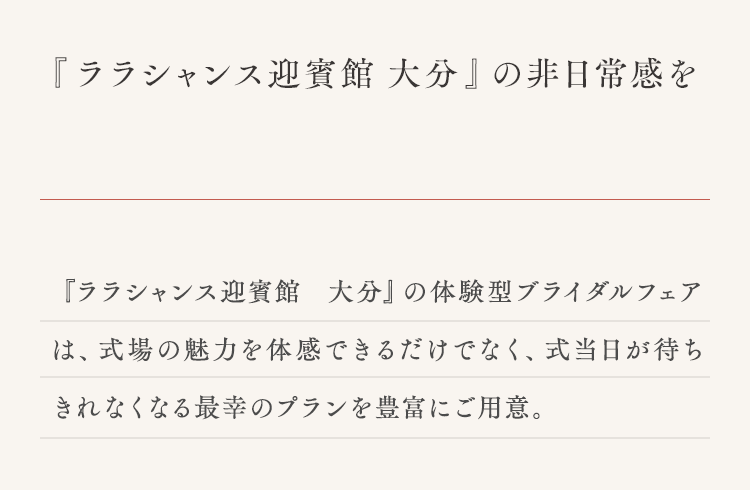 『ララシャンス迎賓館 大分』の非日常感を

『ララシャンス迎賓館　大分』の体験型ブライダルフェアは、式場の魅力を体感できるだけでなく、式当日が待ちきれなくなる最幸のプランを豊富にご用意。